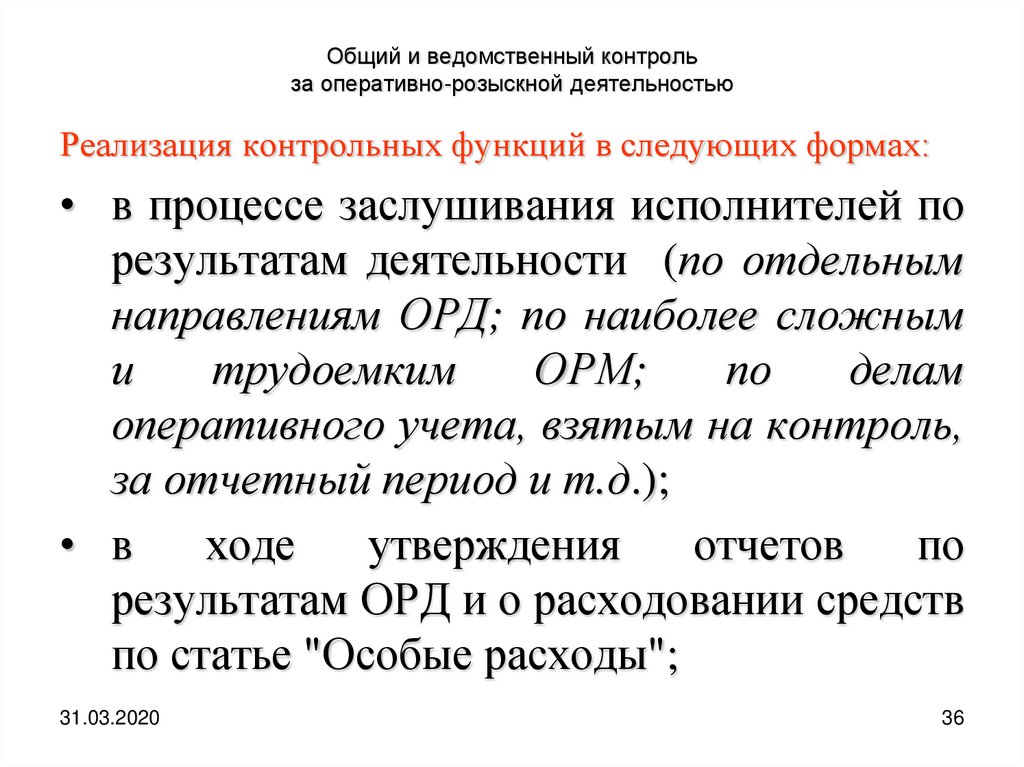 Общий и ведомственный контроль за оперативно-розыскной деятельностью

Реализация контрольных функций в следующих формах:

• в процессе заслушивания исполнителей по результатам деятельности (по отдельным направлениям ОРД; по наиболее сложным и трудоемким ОРМ; по делам оперативного учета, взятым на контроль, за отчетный период и т.д.);

• в ходе утверждения отчетов по результатам ОРД и о расходовании средств по статье "Особые расходы";

31.03.2020

36